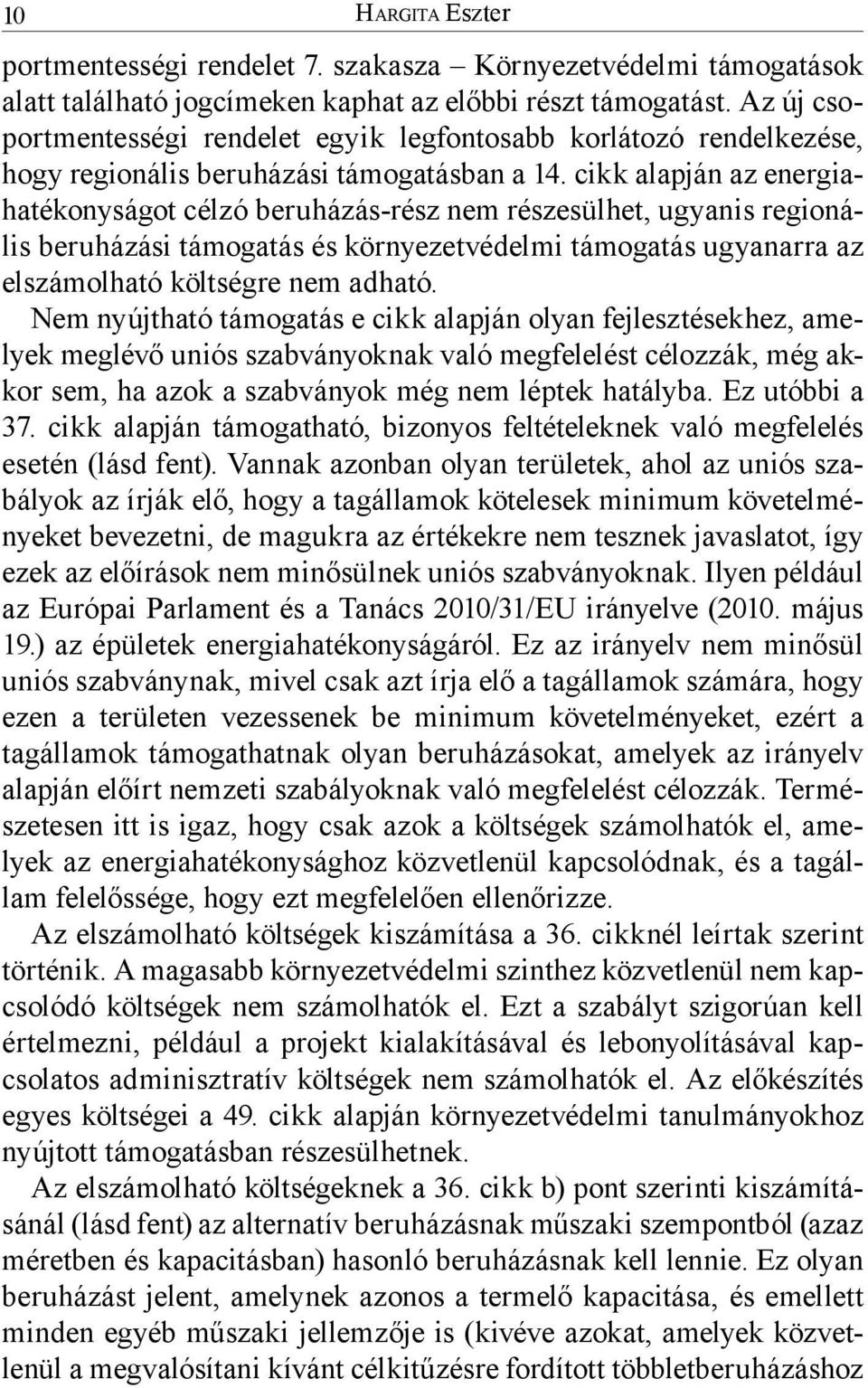 10 HARGITA Eszter

portmentességi rendelet 7. szakasza – Környezetvédelmi támogatások alatt található jogcímeken kaphat az előbbi részt támogatást. Az új csoportmentességi rendelet egyik legfontosabb korlátozó rendelkezése, hogy regionális beruházási támogatásban a 14. cikk alapján az energiahatékonyságot célzó beruházás-rész nem részesülhet, ugyanis regionális beruházási támogatás és környezetvédelmi támogatás ugyanarra az elszámolható költségre nem adható.

Nem nyújtható támogatás e cikk alapján olyan fejlesztésekhez, amelyek meglévő uniós szabványoknak való megfelelést célozzák, még akkor sem, ha azok a szabványok még nem léptek hatályba. Ez utóbbi a 37. cikk alapján támogatható, bizonyos feltételeknek való megfelelés esetén (lásd fent). Vannak azonban olyan területek, ahol az uniós szabályok az írják elő, hogy a tagállamok kötelesek minimum követelményeket bevezetni, de magukra az értékekre nem tesznek javaslatot, így ezek az előírások nem minősülnek uniós szabványoknak. Ilyen például az Európai Parlament és a Tanács 2010/31/EU irányelve (2010. május 19.) az épületek energiahatékonyságáról. Ez az irányelv nem minősül uniós szabványnak, mivel csak azt írja elő a tagállamok számára, hogy ezen a területen vezessenek be minimum követelményeket, ezért a tagállamok támogathatnak olyan beruházásokat, amelyek az irányelv alapján előírt nemzeti szabályoknak való megfelelést célozzák. Természetesen itt is igaz, hogy csak azok a költségek számolhatók el, amelyek az energiahatékonysághoz közvetlenül kapcsolódnak, és a tagállam felelőssége, hogy ezt megfelelően ellenőrizze.

Az elszámolható költségek kiszámítása a 36. cikknél leírtak szerint történik. A magasabb környezetvédelmi szinthez közvetlenül nem kapcsolódó költségek nem számolhatók el. Ezt a szabályt szigorúan kell értelmezni, például a projekt kialakításával és lebonyolításával kapcsolatos adminisztratív költségek nem számolhatók el. Az előkészítés egyes költségei a 49. cikk alapján környezetvédelmi tanulmányokhoz nyújtott támogatásban részesülhetnek.

Az elszámolható költségeknek a 36. cikk b) pont szerinti kiszámításánál (lásd fent) az alternatív beruházásnak műszaki szempontból (azaz méretben és kapacitásban) hasonló beruházásnak kell lennie. Ez olyan beruházást jelent, amelynek azonos a termelő kapacitása, és emellett minden egyéb műszaki jellemzője is (kivéve azokat, amelyek közvetlenül a megvalósítani kívánt célkitűzésre fordított többletberuházáshoz